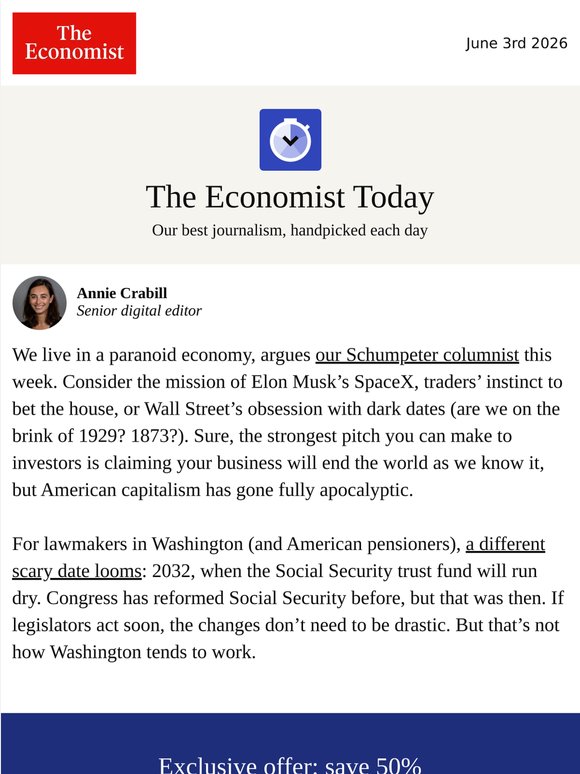 The Economist

June 3rd 2026

The Economist Today

Our best journalism, handpicked each day

Annie Crabill
Senior digital editor

We live in a paranoid economy, argues our Schumpeter columnist this week. Consider the mission of Elon Musk's SpaceX, traders' instinct to bet the house, or Wall Street's obsession with dark dates (are we on the brink of 1929? 1873?). Sure, the strongest pitch you can make to investors is claiming your business will end the world as we know it, but American capitalism has gone fully apocalyptic.

For lawmakers in Washington (and American pensioners), a different scary date looms: 2032, when the Social Security trust fund will run dry. Congress has reformed Social Security before, but that was then. If legislators act soon, the changes don't need to be drastic. But that's not how Washington tends to work.

Exclusive offer: save 50%